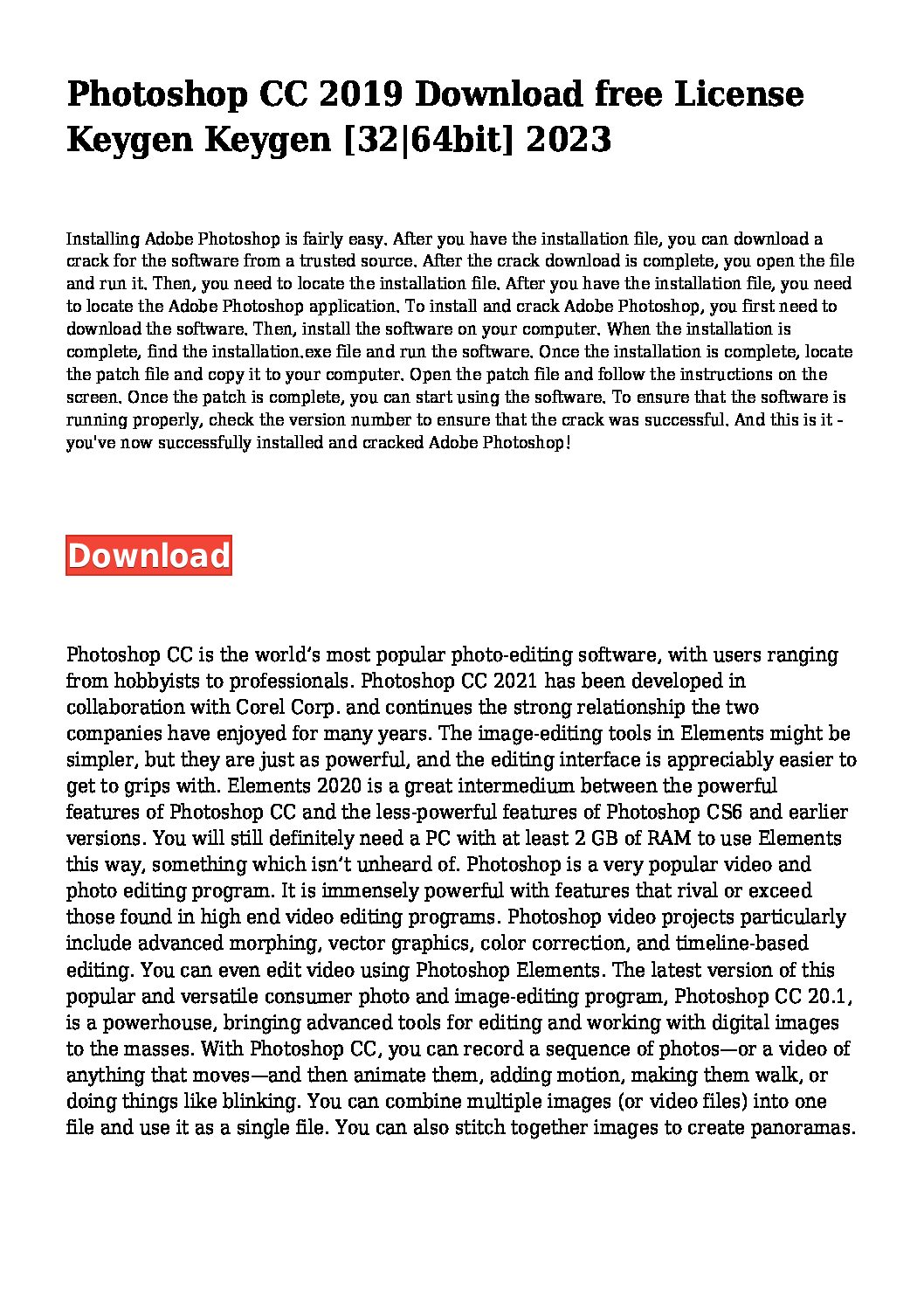 Photoshop CC 2019 Download free License Keygen Keygen [32|64bit] 2023

Installing Adobe Photoshop is fairly easy. After you have the installation file, you can download a crack for the software from a trusted source. After the crack download is complete, you open the file and run it. Then, you need to locate the installation file. After you have the installation file, you need to locate the Adobe Photoshop application. To install and crack Adobe Photoshop, you first need to download the software. Then, install the software on your computer. When the installation is complete, find the installation.exe file and run the software. Once the installation is complete, locate the patch file and copy it to your computer. Open the patch file and follow the instructions on the screen. Once the patch is complete, you can start using the software. To ensure that the software is running properly, check the version number to ensure that the crack was successful. And this is it - you've now successfully installed and cracked Adobe Photoshop!

Download

Photoshop CC is the world's most popular photo-editing software, with users ranging from hobbyists to professionals. Photoshop CC 2021 has been developed in collaboration with Corel Corp. and continues the strong relationship the two companies have enjoyed for many years. The image-editing tools in Elements might be simpler, but they are just as powerful, and the editing interface is appreciably easier to get to grips with. Elements 2020 is a great intermedium between the powerful features of Photoshop CC and the less-powerful features of Photoshop CS6 and earlier versions. You will still definitely need a PC with at least 2 GB of RAM to use Elements this way, something which isn't unheard of. Photoshop is a very popular video and photo editing program. It is immensely powerful with features that rival or exceed those found in high end video editing programs. Photoshop video projects particularly include advanced morphing, vector graphics, color correction, and timeline-based editing. You can even edit video using Photoshop Elements. The latest version of this popular and versatile consumer photo and image-editing program, Photoshop CC 20.1, is a powerhouse, bringing advanced tools for editing and working with digital images to the masses. With Photoshop CC, you can record a sequence of photos—or a video of anything that moves—and then animate them, adding motion, making them walk, or doing things like blinking. You can combine multiple images (or video files) into one file and use it as a single file. You can also stitch together images to create panoramas.